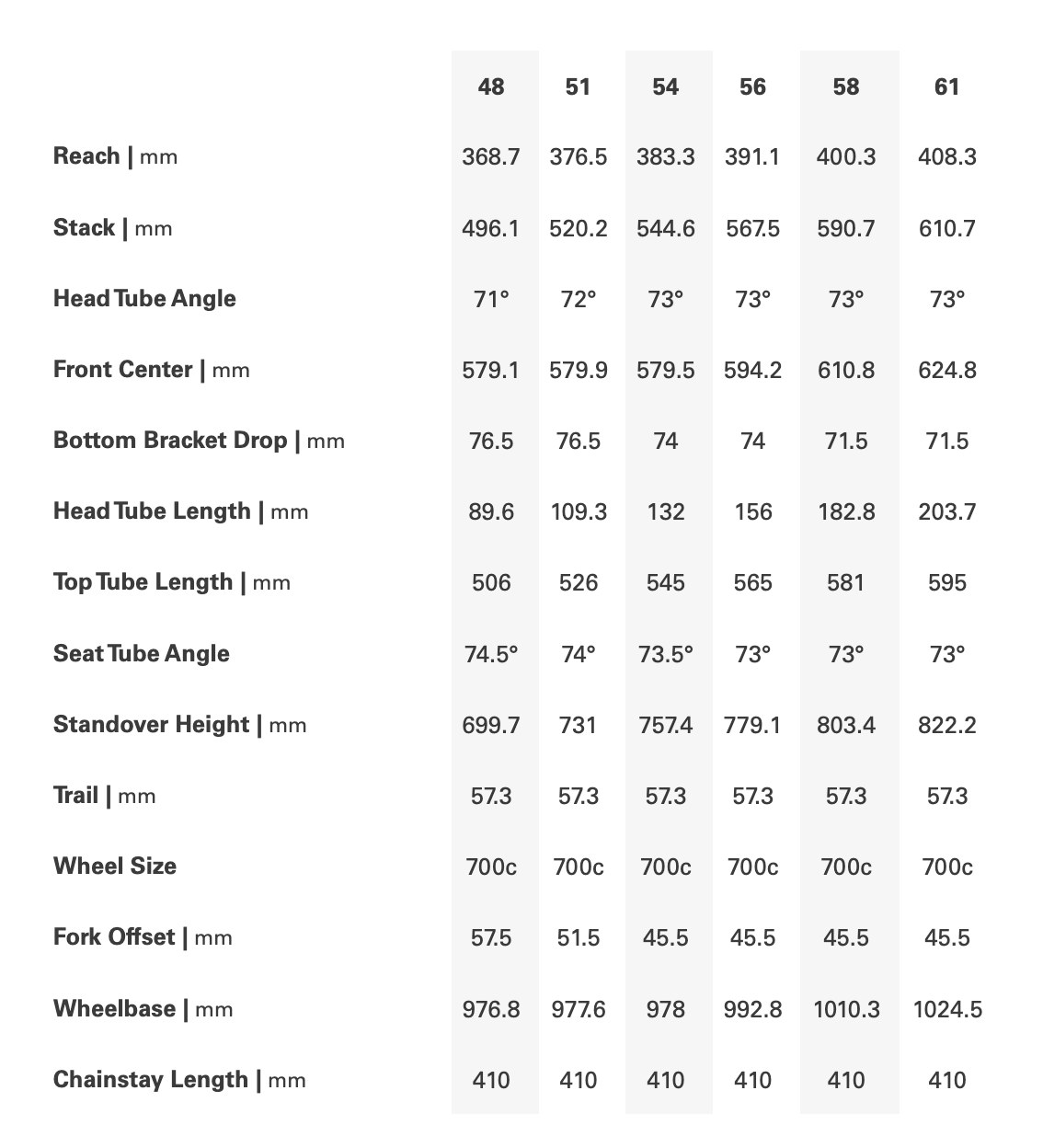 | | 48 | 51 | 54 | 56 | 58 | 61 |
|---|---|---|---|---|---|---|
| Reach \| mm | 368.7 | 376.5 | 383.3 | 391.1 | 400.3 | 408.3 |
| Stack \| mm | 496.1 | 520.2 | 544.6 | 567.5 | 590.7 | 610.7 |
| Head Tube Angle | 71° | 72° | 73° | 73° | 73° | 73° |
| Front Center \| mm | 579.1 | 579.9 | 579.5 | 594.2 | 610.8 | 624.8 |
| Bottom Bracket Drop \| mm | 76.5 | 76.5 | 74 | 74 | 71.5 | 71.5 |
| Head Tube Length \| mm | 89.6 | 109.3 | 132 | 156 | 182.8 | 203.7 |
| Top Tube Length \| mm | 506 | 526 | 545 | 565 | 581 | 595 |
| Seat Tube Angle | 74.5° | 74° | 73.5° | 73° | 73° | 73° |
| Standover Height \| mm | 699.7 | 731 | 757.4 | 779.1 | 803.4 | 822.2 |
| Trail \| mm | 57.3 | 57.3 | 57.3 | 57.3 | 57.3 | 57.3 |
| Wheel Size | 700c | 700c | 700c | 700c | 700c | 700c |
| Fork Offset \| mm | 57.5 | 51.5 | 45.5 | 45.5 | 45.5 | 45.5 |
| Wheelbase \| mm | 976.8 | 977.6 | 978 | 992.8 | 1010.3 | 1024.5 |
| Chainstay Length \| mm | 410 | 410 | 410 | 410 | 410 | 410 |